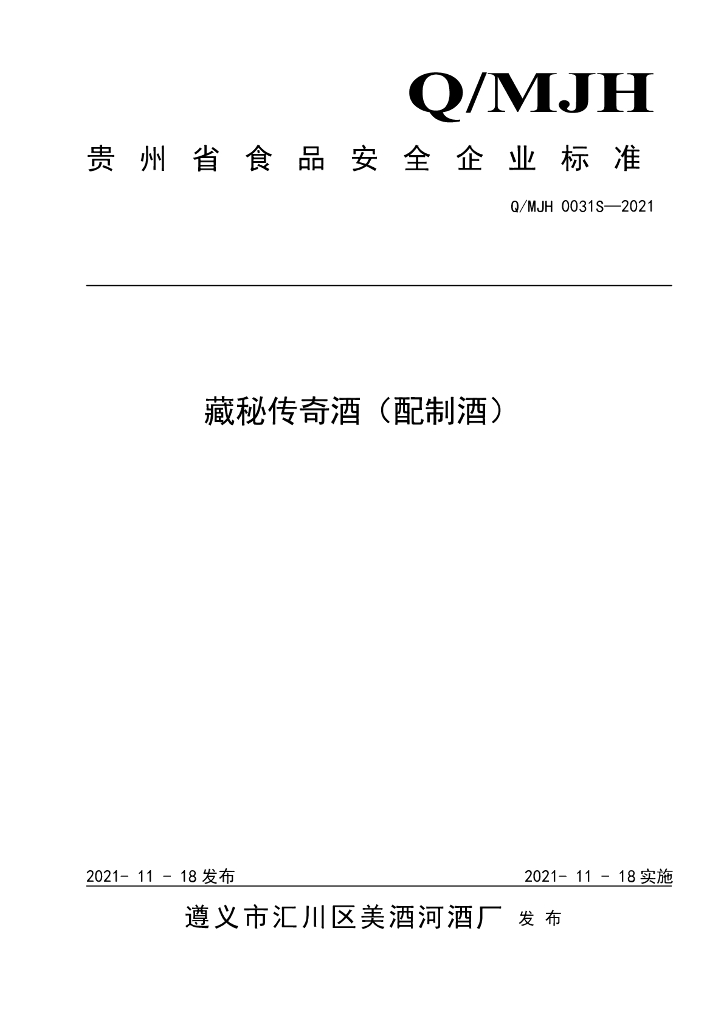 Q/MJH

贵州省食品安全企业标准

Q/MJH 0031S—2021

藏秘传奇酒（配制酒）

2021- 11 - 18 发布

2021- 11 - 18 实施

遵义市汇川区美酒河酒厂 发布